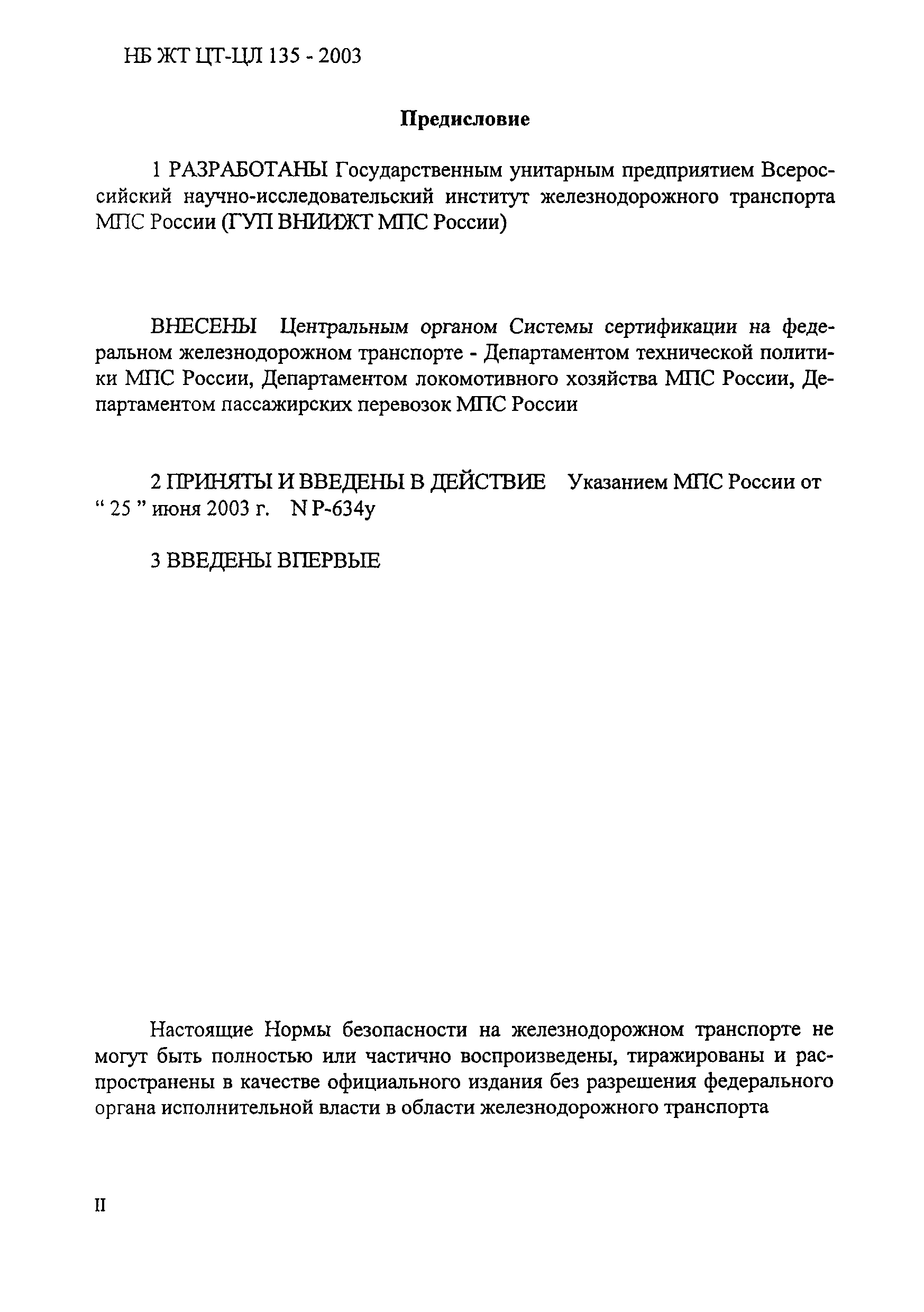 НБ ЖТ ЦТ-ЦЛ 135 - 2003

Предисловие

1 РАЗРАБОТАНЫ Государственным унитарным предприятием Всероссийский научно-исследовательский институт железнодорожного транспорта МПС России (ГУП ВНИИЖТ МПС России)

ВНЕСЕНЫ Центральным органом Системы сертификации на федеральном железнодорожном транспорте - Департаментом технической политики МПС России, Департаментом локомотивного хозяйства МПС России, Департаментом пассажирских перевозок МПС России

2 ПРИНЯТЫ И ВВЕДЕНЫ В ДЕЙСТВИЕ Указанием МПС России от “ 25 ” июня 2003 г. N Р-634у

3 ВВЕДЕНЫ ВПЕРВЫЕ

Настоящие Нормы безопасности на железнодорожном транспорте не могут быть полностью или частично воспроизведены, тиражированы и распространены в качестве официального издания без разрешения федерального органа исполнительной власти в области железнодорожного транспорта

II